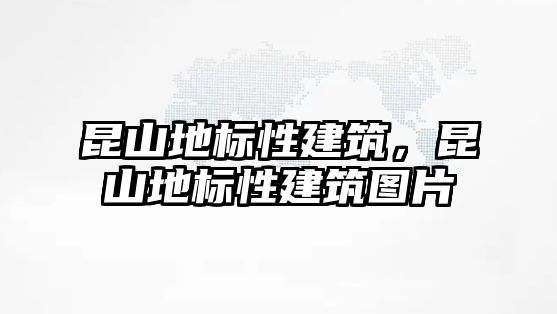 昆山地标性建筑，昆山地标性建筑图片